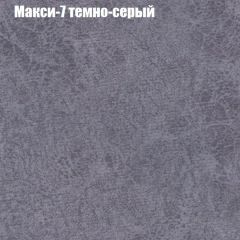 Макси-7 темно-серый